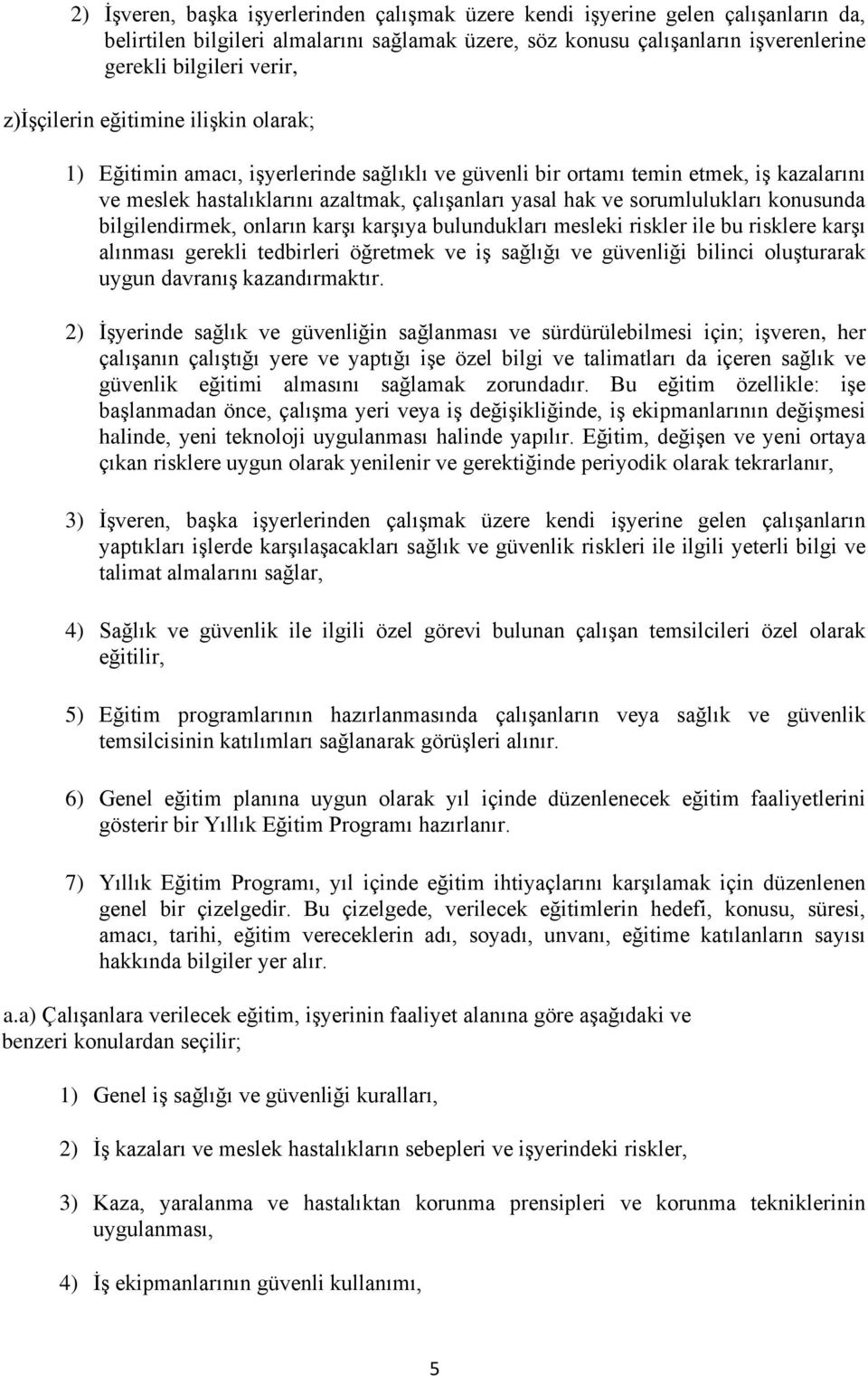 2) İşveren, başka işyerlerinden çalışmak üzere kendi işyerine gelen çalışanların da, belirtilen bilgileri almalarını sağlamak üzere, söz konusu çalışanların işverenlerine gerekli bilgileri verir,

z)İşçilerin eğitimine ilişkin olarak;

1) Eğitimin amacı, işyerlerinde sağlıklı ve güvenli bir ortamı temin etmek, iş kazalarını ve meslek hastalıklarını azaltmak, çalışanları yasal hak ve sorumlulukları konusunda bilgilendirmek, onların karşı karşıya bulundukları mesleki riskler ile bu risklere karşı alınması gerekli tedbirleri öğretmek ve iş sağlığı ve güvenliği bilinci oluşturarak uygun davranış kazandırmaktır.

2) İşyerinde sağlık ve güvenliğin sağlanması ve sürdürülebilmesi için; işveren, her çalışanın çalıştığı yere ve yaptığı işe özel bilgi ve talimatları da içeren sağlık ve güvenlik eğitimi almasını sağlamak zorundadır. Bu eğitim özellikle: işe başlanmadan önce, çalışma yeri veya iş değişikliğinde, iş ekipmanlarının değişmesi halinde, yeni teknoloji uygulanması halinde yapılır. Eğitim, değişen ve yeni ortaya çıkan risklere uygun olarak yenilenir ve gerektiğinde periyodik olarak tekrarlanır,

3) İşveren, başka işyerlerinden çalışmak üzere kendi işyerine gelen çalışanların yaptıkları işlerde karşılaşacakları sağlık ve güvenlik riskleri ile ilgili yeterli bilgi ve talimat almalarını sağlar,

4) Sağlık ve güvenlik ile ilgili özel görevi bulunan çalışan temsilcileri özel olarak eğitilir,

5) Eğitim programlarının hazırlanmasında çalışanların veya sağlık ve güvenlik temsilcisinin katılımları sağlanarak görüşleri alınır.

6) Genel eğitim planına uygun olarak yıl içinde düzenlenecek eğitim faaliyetlerini gösterir bir Yıllık Eğitim Programı hazırlanır.

7) Yıllık Eğitim Programı, yıl içinde eğitim ihtiyaçlarını karşılamak için düzenlenen genel bir çizelgedir. Bu çizelgede, verilecek eğitimlerin hedefi, konusu, süresi, amacı, tarihi, eğitim vereceklerin adı, soyadı, unvanı, eğitime katılanların sayısı hakkında bilgiler yer alır.

a.a) Çalışanlara verilecek eğitim, işyerinin faaliyet alanına göre aşağıdaki ve benzeri konulardan seçilir;

1) Genel iş sağlığı ve güvenliği kuralları,

2) İş kazaları ve meslek hastalıkların sebepleri ve işyerindeki riskler,

3) Kaza, yaralanma ve hastalıktan korunma prensipleri ve korunma tekniklerinin uygulanması,

4) İş ekipmanlarının güvenli kullanımı,

5